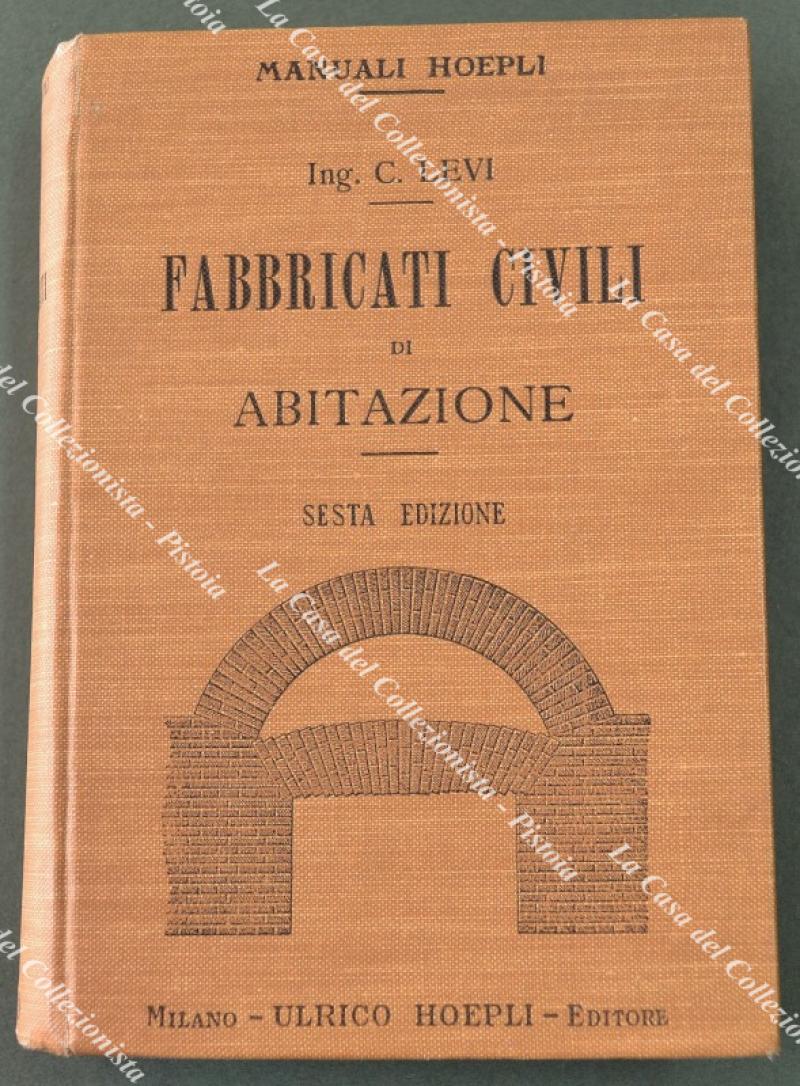 MANUALI HOEPLI

Ing. C. LEVI

FABBRICATI CIVILI
DI
ABITAZIONE

SESTA EDIZIONE

MILANO - ULRICO HOEPLI - EDITORE

La Casa del Collezionista - Pistoia